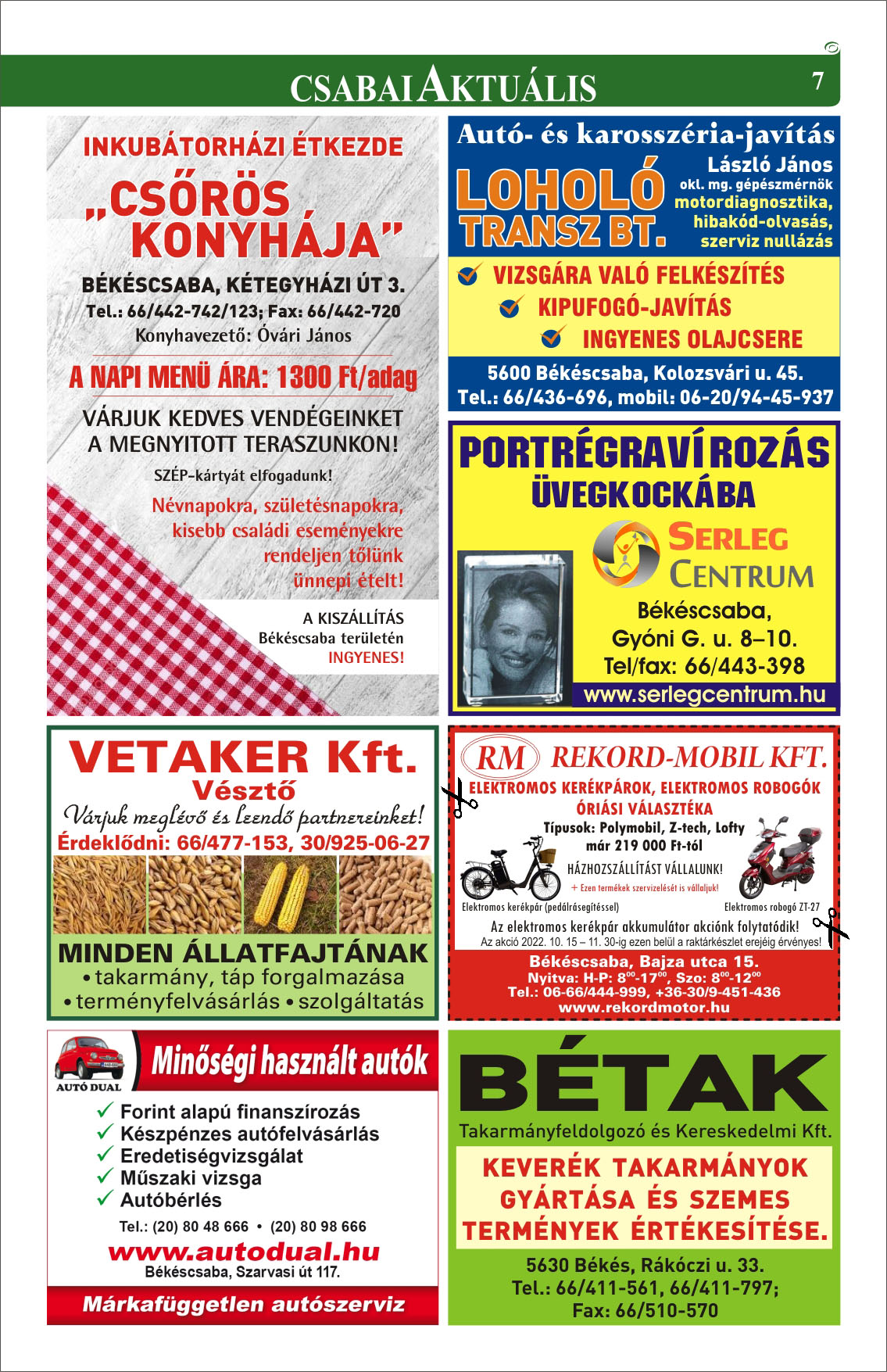 CSABAI AKTUÁLIS 7

INKUBÁTORHÁZI ÉTKEZDE
„CSŐRÖS KONYHÁJA"
BÉKÉSCSABA, KÉTEGYHÁZI ÚT 3.
Tel.: 66/442-742/123; Fax: 66/442-720
Konyhavezető: Óvári János
A NAPI MENÜ ÁRA: 1300 Ft/adag
VÁRJUK KEDVES VENDÉGEINKET A MEGNYITOTT TERASZUNKON!
SZÉP-kártyát elfogadunk!
Névnapokra, születésnapokra, kisebb családi eseményekre rendeljen tőlünk ünnepi ételt!
A KISZÁLLÍTÁS Békéscsaba területén INGYENES!

Autó- és karosszéria-javítás
LOHOLÓ TRANSZ BT.
László János
okl. mg. gépészmérnök
motordiagnosztika, hibakód-olvasás, szerviz nullázás
VIZSGÁRA VALÓ FELKÉSZÍTÉS
KIPUFOGÓ-JAVÍTÁS
INGYENES OLAJCSERE
5600 Békéscsaba, Kolozsvári u. 45.
Tel.: 66/436-696, mobil: 06-20/94-45-937

PORTRÉGRAVÍROZÁS ÜVEGKOCKÁBA
SERLEG CENTRUM
Békéscsaba, Gyóni G. u. 8–10.
Tel/fax: 66/443-398
www.serlegcentrum.hu

VETAKER Kft.
Vésztő
Várjuk meglévő és leendő partnereinket!
Érdeklődni: 66/477-153, 30/925-06-27
MINDEN ÁLLATFAJTÁNAK
• takarmány, táp forgalmazása
• terményfelvásárlás • szolgáltatás

RM REKORD-MOBIL KFT.
ELEKTROMOS KERÉKPÁROK, ELEKTROMOS ROBOGÓK
ÓRIÁSI VÁLASZTÉKA
Típusok: Polymobil, Z-tech, Lofty
már 219 000 Ft-tól
HÁZHOZSZÁLLÍTÁST VÁLLALUNK!
+ Ezen termékek szervizelését is vállaljuk!
Elektromos kerékpár (pedálrásegítéssel)
Elektromos robogó ZT-27
Az elektromos kerékpár akkumulátor akciónk folytatódik!
Az akció 2022. 10. 15 – 11. 30-ig ezen belül a raktárkészlet erejéig érvényes!
Békéscsaba, Bajza utca 15.
Nyitva: H-P: $8^{00}$-$17^{00}$, Szo: $8^{00}$-$12^{00}$
Tel.: 06-66/444-999, +36-30/9-451-436
www.rekordmotor.hu

AUTÓ DUAL
Minőségi használt autók
✓ Forint alapú finanszírozás
✓ Készpénzes autófelvásárlás
✓ Eredetiségvizsgálat
✓ Műszaki vizsga
✓ Autóbérlés
Tel.: (20) 80 48 666 • (20) 80 98 666
www.autodual.hu
Békéscsaba, Szarvasi út 117.
Márkafüggetlen autószerviz

BÉTAK
Takarmányfeldolgozó és Kereskedelmi Kft.
KEVERÉK TAKARMÁNYOK GYÁRTÁSA ÉS SZEMES TERMÉNYEK ÉRTÉKESÍTÉSE.
5630 Békés, Rákóczi u. 33.
Tel.: 66/411-561, 66/411-797;
Fax: 66/510-570